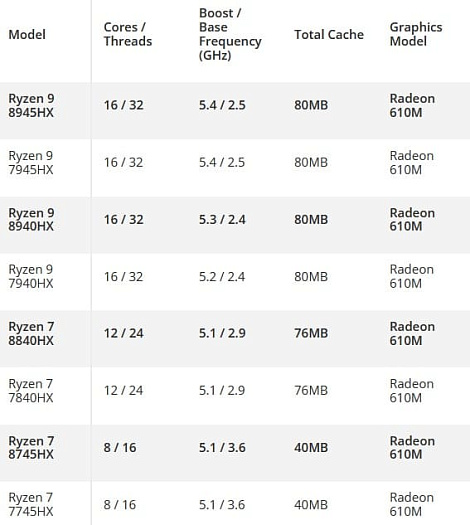 | Model | Cores / Threads | Boost / Base Frequency (GHz) | Total Cache | Graphics Model |
|---|---|---|---|---|
| Ryzen 9 8945HX | 16 / 32 | 5.4 / 2.5 | 80MB | Radeon 610M |
| Ryzen 9 7945HX | 16 / 32 | 5.4 / 2.5 | 80MB | Radeon 610M |
| Ryzen 9 8940HX | 16 / 32 | 5.3 / 2.4 | 80MB | Radeon 610M |
| Ryzen 9 7940HX | 16 / 32 | 5.2 / 2.4 | 80MB | Radeon 610M |
| Ryzen 7 8840HX | 12 / 24 | 5.1 / 2.9 | 76MB | Radeon 610M |
| Ryzen 7 7840HX | 12 / 24 | 5.1 / 2.9 | 76MB | Radeon 610M |
| Ryzen 7 8745HX | 8 / 16 | 5.1 / 3.6 | 40MB | Radeon 610M |
| Ryzen 7 7745HX | 8 / 16 | 5.1 / 3.6 | 40MB | Radeon 610M |